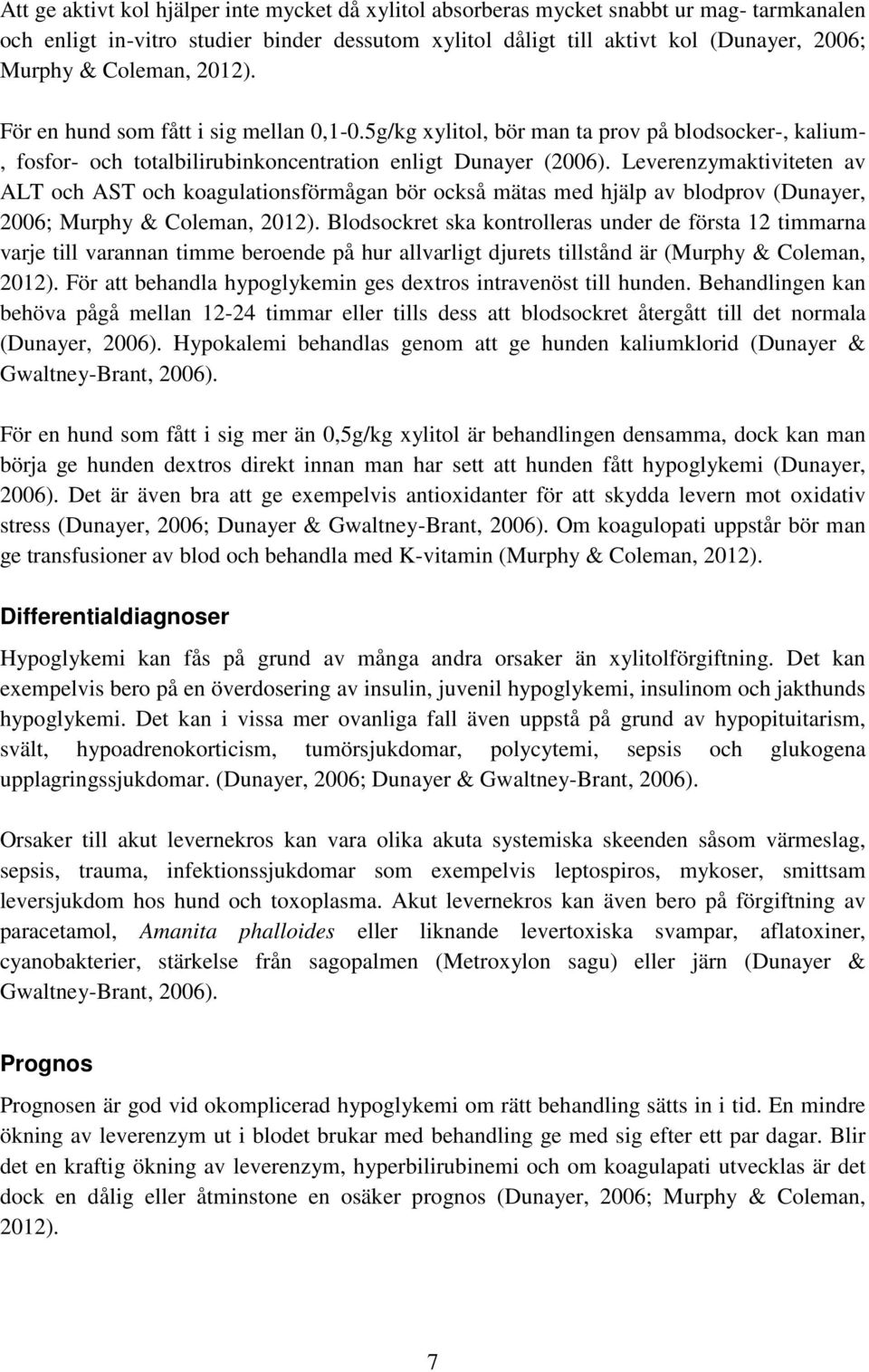 Att ge aktivt kol hjälper inte mycket då xylitol absorberas mycket snabbt ur mag- tarmkanalen och enligt in-vitro studier binder dessutom xylitol dåligt till aktivt kol (Dunayer, 2006; Murphy & Coleman, 2012).

För en hund som fått i sig mellan 0,1-0.5g/kg xylitol, bör man ta prov på blodsocker-, kalium-, fosfor- och totalbilirubinkoncentration enligt Dunayer (2006). Leverenzymaktiviteten av ALT och AST och koagulationsförmågan bör också mätas med hjälp av blodprov (Dunayer, 2006; Murphy & Coleman, 2012). Blodsockret ska kontrolleras under de första 12 timmarna varje till varannan timme beroende på hur allvarligt djurets tillstånd är (Murphy & Coleman, 2012). För att behandla hypoglykemin ges dextros intravenöst till hunden. Behandlingen kan behöva pågå mellan 12-24 timmar eller tills dess att blodsockret återgått till det normala (Dunayer, 2006). Hypokalemi behandlas genom att ge hunden kaliumklorid (Dunayer & Gwaltney-Brant, 2006).

För en hund som fått i sig mer än 0,5g/kg xylitol är behandlingen densamma, dock kan man börja ge hunden dextros direkt innan man har sett att hunden fått hypoglykemi (Dunayer, 2006). Det är även bra att ge exempelvis antioxidanter för att skydda levern mot oxidativ stress (Dunayer, 2006; Dunayer & Gwaltney-Brant, 2006). Om koagulopati uppstår bör man ge transfusioner av blod och behandla med K-vitamin (Murphy & Coleman, 2012).

Differentialdiagnoser

Hypoglykemi kan fås på grund av många andra orsaker än xylitolförgiftning. Det kan exempelvis bero på en överdosering av insulin, juvenil hypoglykemi, insulinom och jakthunds hypoglykemi. Det kan i vissa mer ovanliga fall även uppstå på grund av hypopituitarism, svält, hypoadrenokorticism, tumörsjukdomar, polycytemi, sepsis och glukogena upplagringssjukdomar. (Dunayer, 2006; Dunayer & Gwaltney-Brant, 2006).

Orsaker till akut levernekros kan vara olika akuta systemiska skeenden såsom värmeslag, sepsis, trauma, infektionssjukdomar som exempelvis leptospiros, mykoser, smittsam leversjukdom hos hund och toxoplasma. Akut levernekros kan även bero på förgiftning av paracetamol, Amanita phalloides eller liknande levertoxiska svampar, aflatoxiner, cyanobakterier, stärkelse från sagopalmen (Metroxylon sagu) eller järn (Dunayer & Gwaltney-Brant, 2006).

Prognos

Prognosen är god vid okomplicerad hypoglykemi om rätt behandling sätts in i tid. En mindre ökning av leverenzym ut i blodet brukar med behandling ge med sig efter ett par dagar. Blir det en kraftig ökning av leverenzym, hyperbilirubinemi och om koagulapati utvecklas är det dock en dålig eller åtminstone en osäker prognos (Dunayer, 2006; Murphy & Coleman, 2012).

7